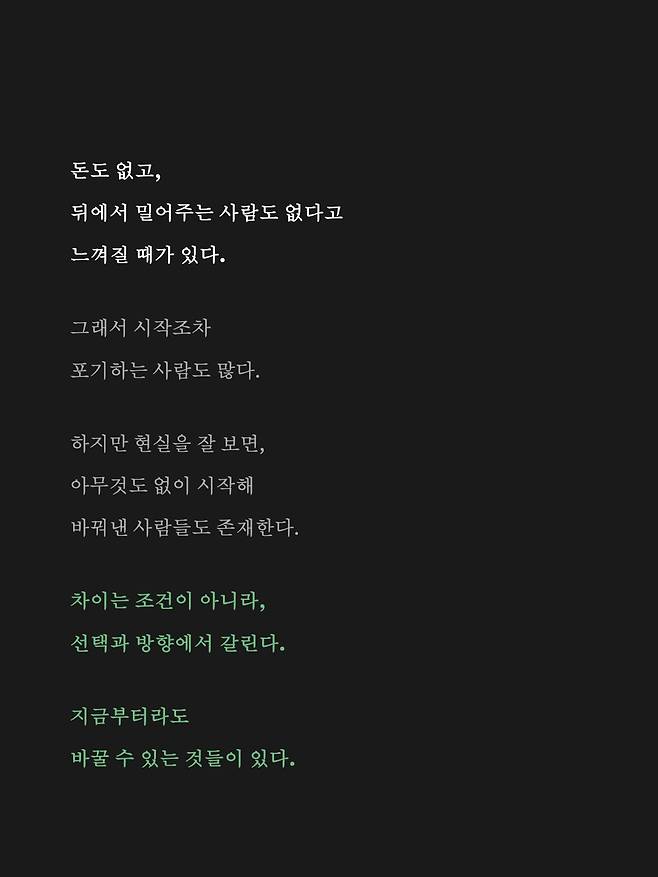 돈도 없고,
뒤에서 밀어주는 사람도 없다고
느껴질 때가 있다.

그래서 시작조차
포기하는 사람도 많다.

하지만 현실을 잘 보면,
아무것도 없이 시작해
바꿔낸 사람들도 존재한다.

차이는 조건이 아니라,
선택과 방향에서 갈린다.

지금부터라도
바꿀 수 있는 것들이 있다.